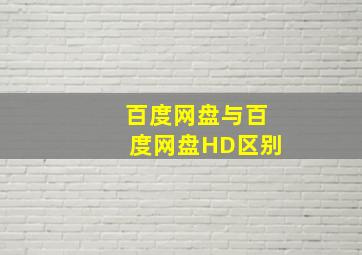 百度网盘与百度网盘HD区别